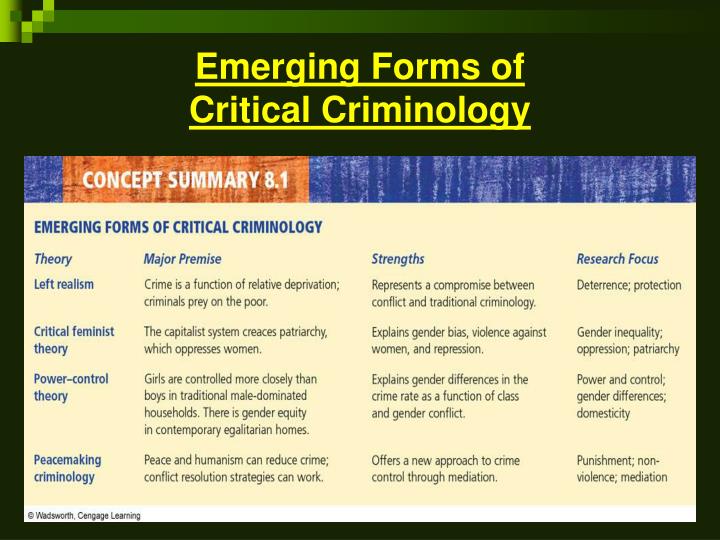 Emerging Forms of Critical Criminology

CONCEPT SUMMARY 8.1

EMERGING FORMS OF CRITICAL CRIMINOLOGY

| Theory | Major Premise | Strengths | Research Focus |
|---|---|---|---|
| Left realism | Crime is a function of relative deprivation; criminals prey on the poor. | Represents a compromise between conflict and traditional criminology. | Deterrence; protection |
| Critical feminist theory | The capitalist system creaces patriarchy, which oppresses women. | Explains gender bias, violence against women, and repression. | Gender inequality; oppression; patriarchy |
| Power–control theory | Girls are controlled more closely than boys in traditional male-dominated households. There is gender equity in contemporary egalitarian homes. | Explains gender differences in the crime rate as a function of class and gender conflict. | Power and control; gender differences; domesticity |
| Peacemaking criminology | Peace and humanism can reduce crime; conflict resolution strategies can work. | Offers a new approach to crime control through mediation. | Punishment; non-violence; mediation |

© Wadsworth, Cengage Learning